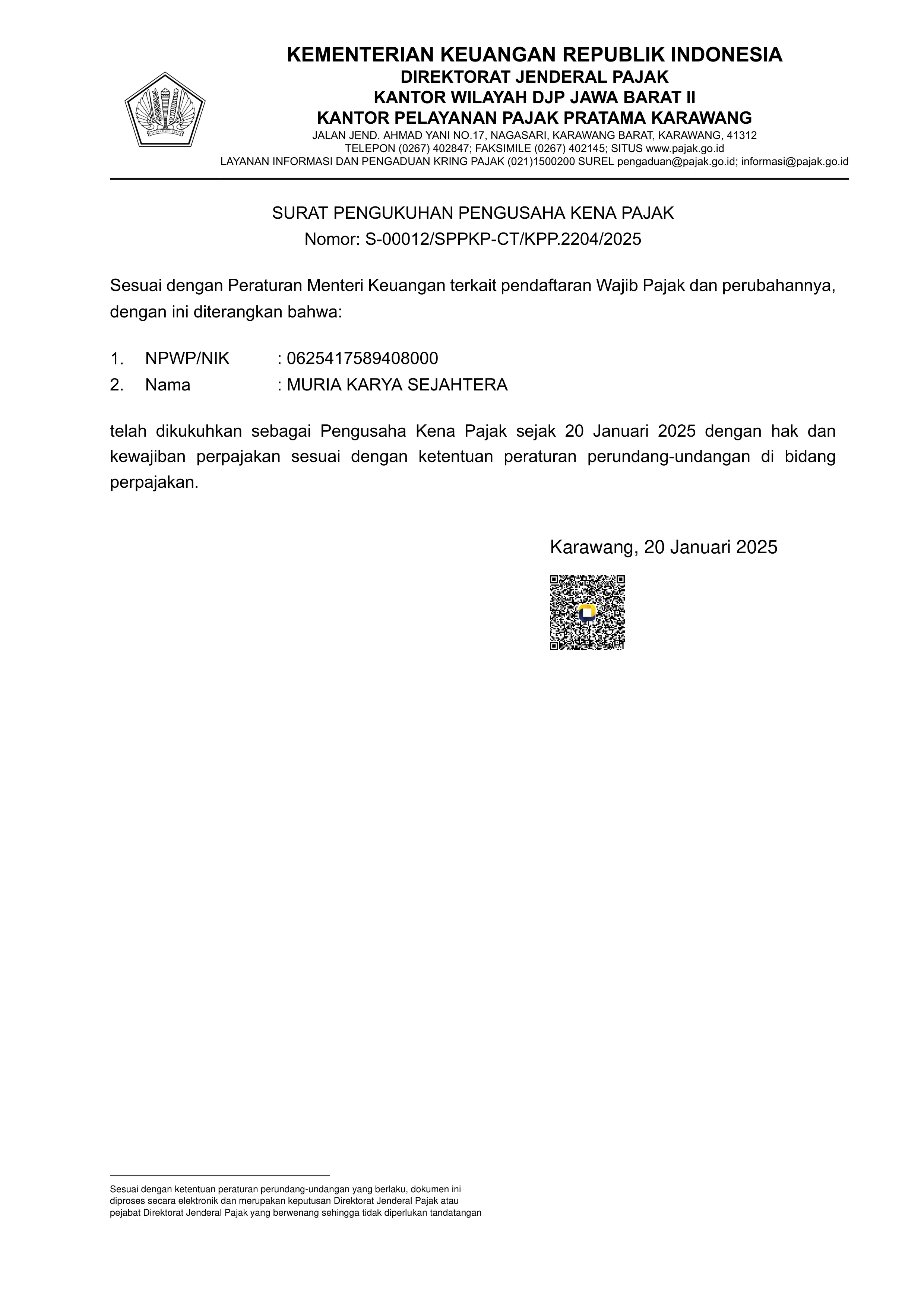 KEMENTERIAN KEUANGAN REPUBLIK INDONESIA
DIREKTORAT JENDERAL PAJAK
KANTOR WILAYAH DJP JAWA BARAT II
KANTOR PELAYANAN PAJAK PRATAMA KARAWANG
JALAN JEND. AHMAD YANI NO.17, NAGASARI, KARAWANG BARAT, KARAWANG, 41312
TELEPON (0267) 402847; FAKSIMILE (0267) 402145; SITUS www.pajak.go.id
LAYANAN INFORMASI DAN PENGADUAN KRING PAJAK (021)1500200 SUREL pengaduan@pajak.go.id; informasi@pajak.go.id

SURAT PENGUKUHAN PENGUSAHA KENA PAJAK
Nomor: S-00012/SPPKP-CT/KPP.2204/2025

Sesuai dengan Peraturan Menteri Keuangan terkait pendaftaran Wajib Pajak dan perubahannya, dengan ini diterangkan bahwa:

1. NPWP/NIK : 0625417589408000
2. Nama : MURIA KARYA SEJAHTERA

telah dikukuhkan sebagai Pengusaha Kena Pajak sejak 20 Januari 2025 dengan hak dan kewajiban perpajakan sesuai dengan ketentuan peraturan perundang-undangan di bidang perpajakan.

Karawang, 20 Januari 2025

Sesuai dengan ketentuan peraturan perundang-undangan yang berlaku, dokumen ini diproses secara elektronik dan merupakan keputusan Direktorat Jenderal Pajak atau pejabat Direktorat Jenderal Pajak yang berwenang sehingga tidak diperlukan tandatangan